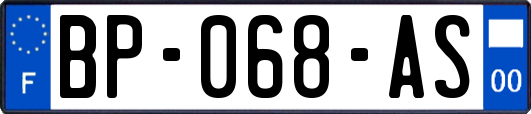 F
BP-068-AS
00